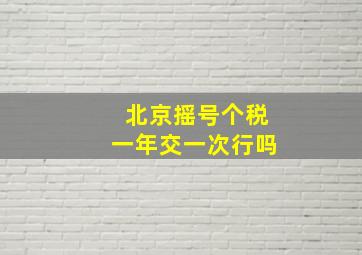 北京摇号个税
一年交一次行吗